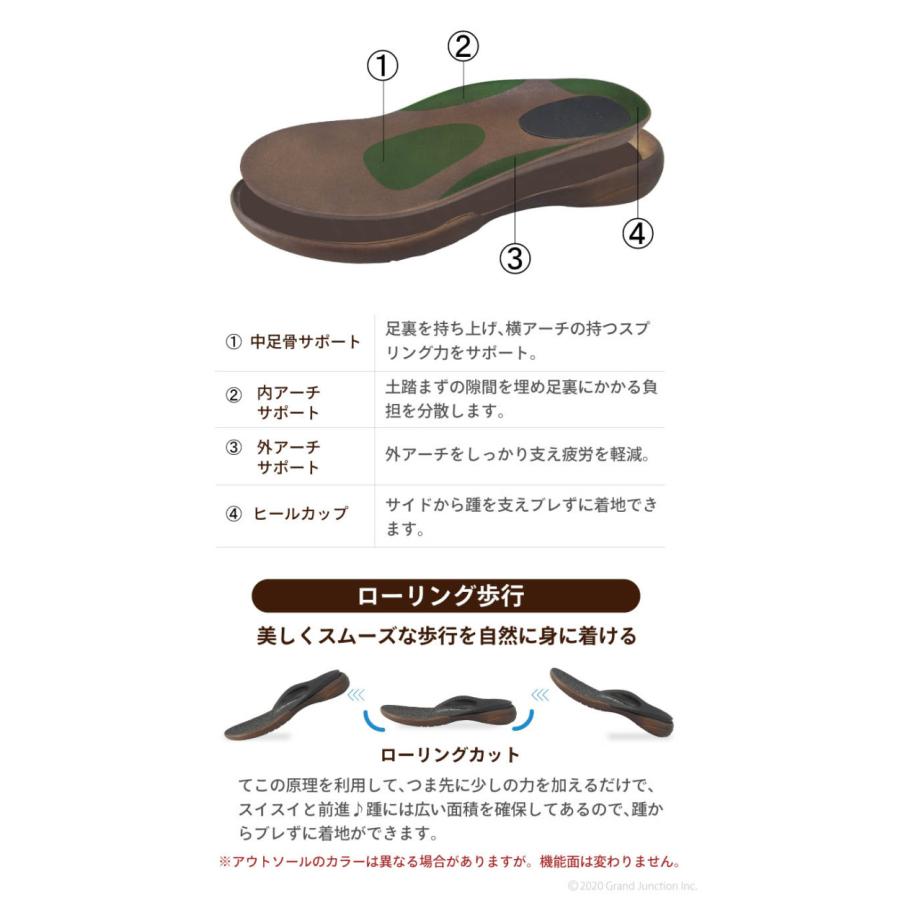 ①

②

③

④

| ① 中足骨サポート | 足裏を持ち上げ、横アーチの持つスプリング力をサポート。 |
|---|---|
| ② 内アーチサポート | 土踏まずの隙間を埋め足裏にかかる負担を分散します。 |
| ③ 外アーチサポート | 外アーチをしっかり支え疲労を軽減。 |
| ④ ヒールカップ | サイドから踵を支えブレずに着地できます。 |

ローリング歩行

美しくスムーズな歩行を自然に身に着ける

ローリングカット

てこの原理を利用して、つま先に少しの力を加えるだけで、スイスイと前進♪踵には広い面積を確保してあるので、踵からブレずに着地ができます。

※アウトソールのカラーは異なる場合がありますが。機能面は変わりません。

©2020 Grand Junction Inc.